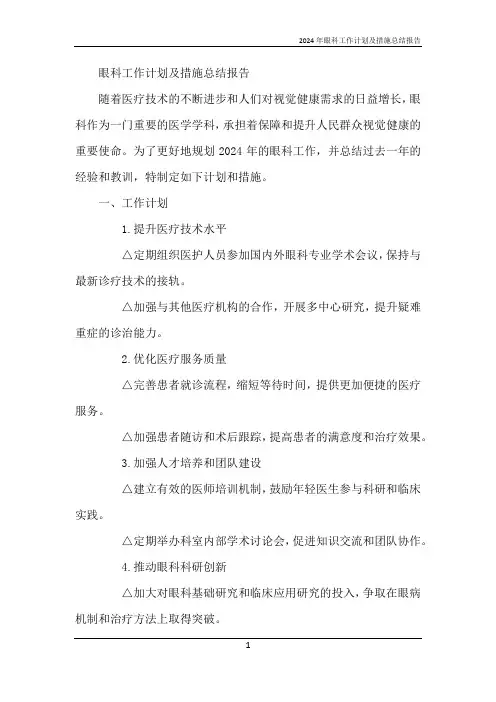 2024年眼科工作计划及措施总结报告

眼科工作计划及措施总结报告

随着医疗技术的不断进步和人们对视觉健康需求的日益增长，眼科作为一门重要的医学学科，承担着保障和提升人民群众视觉健康的重要使命。为了更好地规划2024年的眼科工作，并总结过去一年的经验和教训，特制定如下计划和措施。

一、工作计划

1.提升医疗技术水平

△定期组织医护人员参加国内外眼科专业学术会议，保持与最新诊疗技术的接轨。

△加强与其他医疗机构的合作，开展多中心研究，提升疑难重症的诊治能力。

2.优化医疗服务质量

△完善患者就诊流程，缩短等待时间，提供更加便捷的医疗服务。

△加强患者随访和术后跟踪，提高患者的满意度和治疗效果。

3.加强人才培养和团队建设

△建立有效的医师培训机制，鼓励年轻医生参与科研和临床实践。

△定期举办科室内部学术讨论会，促进知识交流和团队协作。

4.推动眼科科研创新

△加大对眼科基础研究和临床应用研究的投入，争取在眼病机制和治疗方法上取得突破。

1